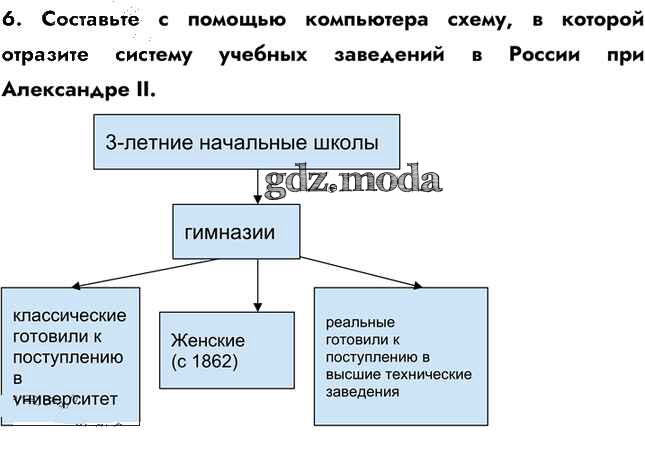 6. Составьте с помощью компьютера схему, в которой отразите систему учебных заведений в России при Александре II.

3-летние начальные школы

gdz.moda

гимназии

классические готовили к поступлению в университет

Женские (с 1862)

реальные готовили к поступлению в высшие технические заведения